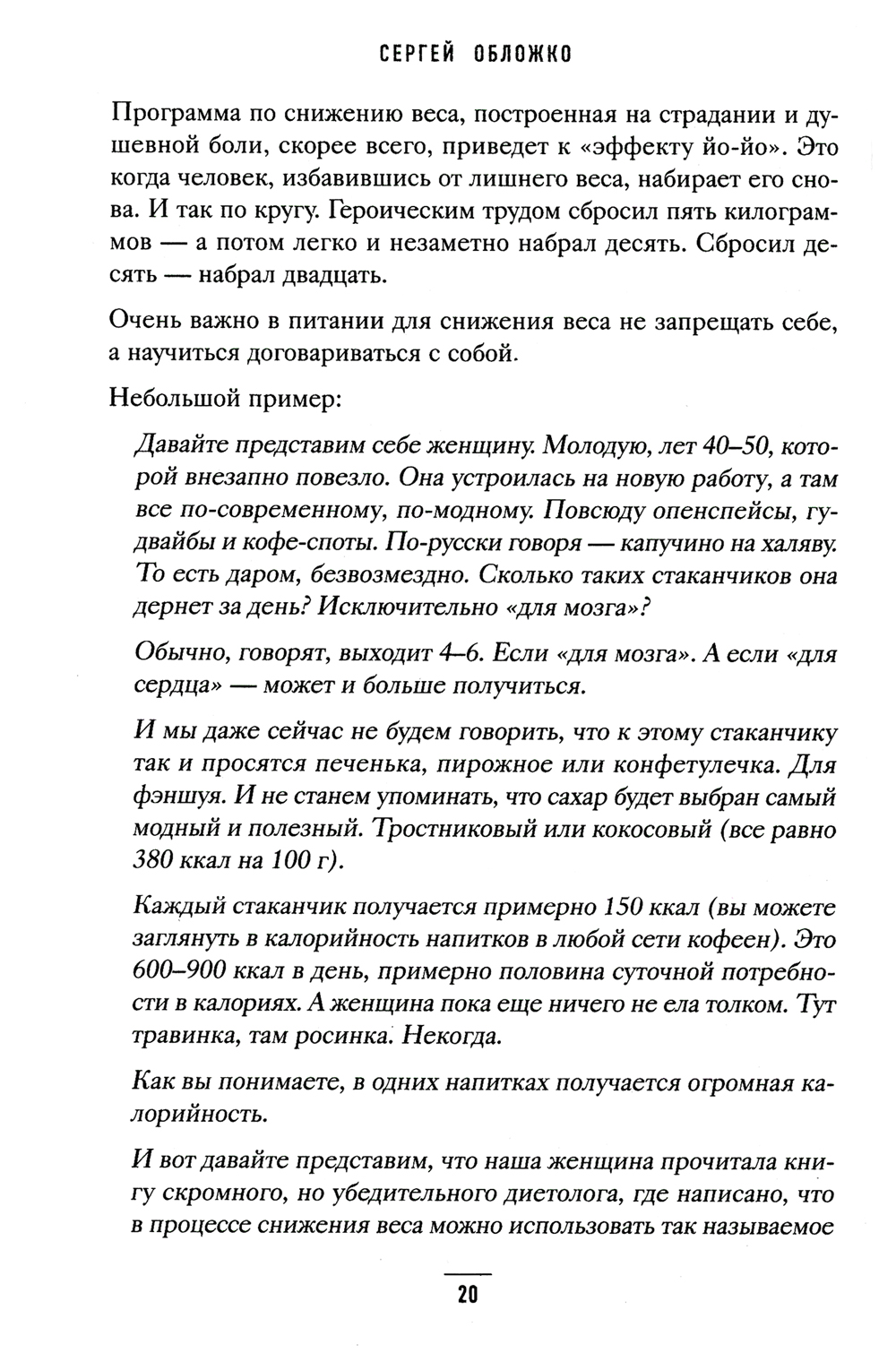 СЕРГЕЙ ОБЛОЖКО

Программа по снижению веса, построенная на страдании и душевной боли, скорее всего, приведет к «эффекту йо-йо». Это когда человек, избавившись от лишнего веса, набирает его снова. И так по кругу. Героическим трудом сбросил пять килограммов — а потом легко и незаметно набрал десять. Сбросил десять — набрал двадцать.

Очень важно в питании для снижения веса не запрещать себе, а научиться договариваться с собой.

Небольшой пример:

Давайте представим себе женщину. Молодую, лет 40–50, которой внезапно повезло. Она устроилась на новую работу, а там все по-современному, по-модному. Повсюду опенспейсы, гудвайбы и кофе-споты. По-русски говоря — капучино на халяву. То есть даром, безвозмездно. Сколько таких стаканчиков она дернет за день? Исключительно «для мозга»?

Обычно, говорят, выходит 4–6. Если «для мозга». А если «для сердца» — может и больше получиться.

И мы даже сейчас не будем говорить, что к этому стаканчику так и просятся печенька, пирожное или конфетулечка. Для фэншуя. И не станем упоминать, что сахар будет выбран самый модный и полезный. Тростниковый или кокосовый (все равно 380 ккал на 100 г).

Каждый стаканчик получается примерно 150 ккал (вы можете заглянуть в калорийность напитков в любой сети кофеен). Это 600–900 ккал в день, примерно половина суточной потребности в калориях. А женщина пока еще ничего не ела толком. Тут травинка, там росинка. Некогда.

Как вы понимаете, в одних напитках получается огромная калорийность.

И вот давайте представим, что наша женщина прочитала книгу скромного, но убедительного диетолога, где написано, что в процессе снижения веса можно использовать так называемое

20